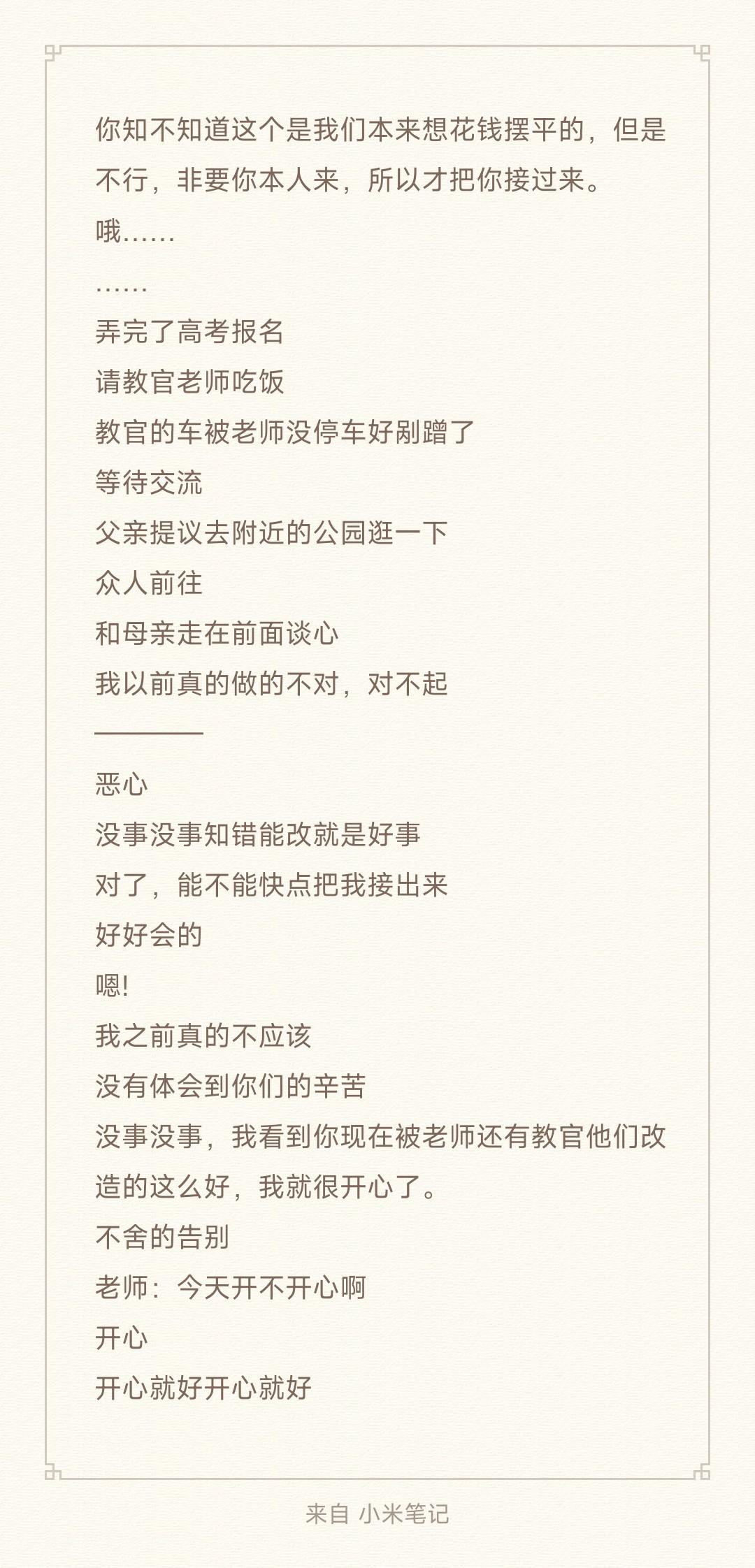 你知不知道这个是我们本来想花钱摆平的，但是不行，非要你本人来，所以才把你接过来。
哦……
……
弄完了高考报名
请教官老师吃饭
教官的车被老师没停车好剐蹭了
等待交流
父亲提议去附近的公园逛一下
众人前往
和母亲走在前面谈心
我以前真的做的不对，对不起
————
恶心
没事没事知错能改就是好事
对了，能不能快点把我接出来
好好会的
嗯!
我之前真的不应该
没有体会到你们的辛苦
没事没事，我看到你现在被老师还有教官他们改造的这么好，我就很开心了。
不舍的告别
老师：今天开不开心啊
开心
开心就好开心就好

来自 小米笔记